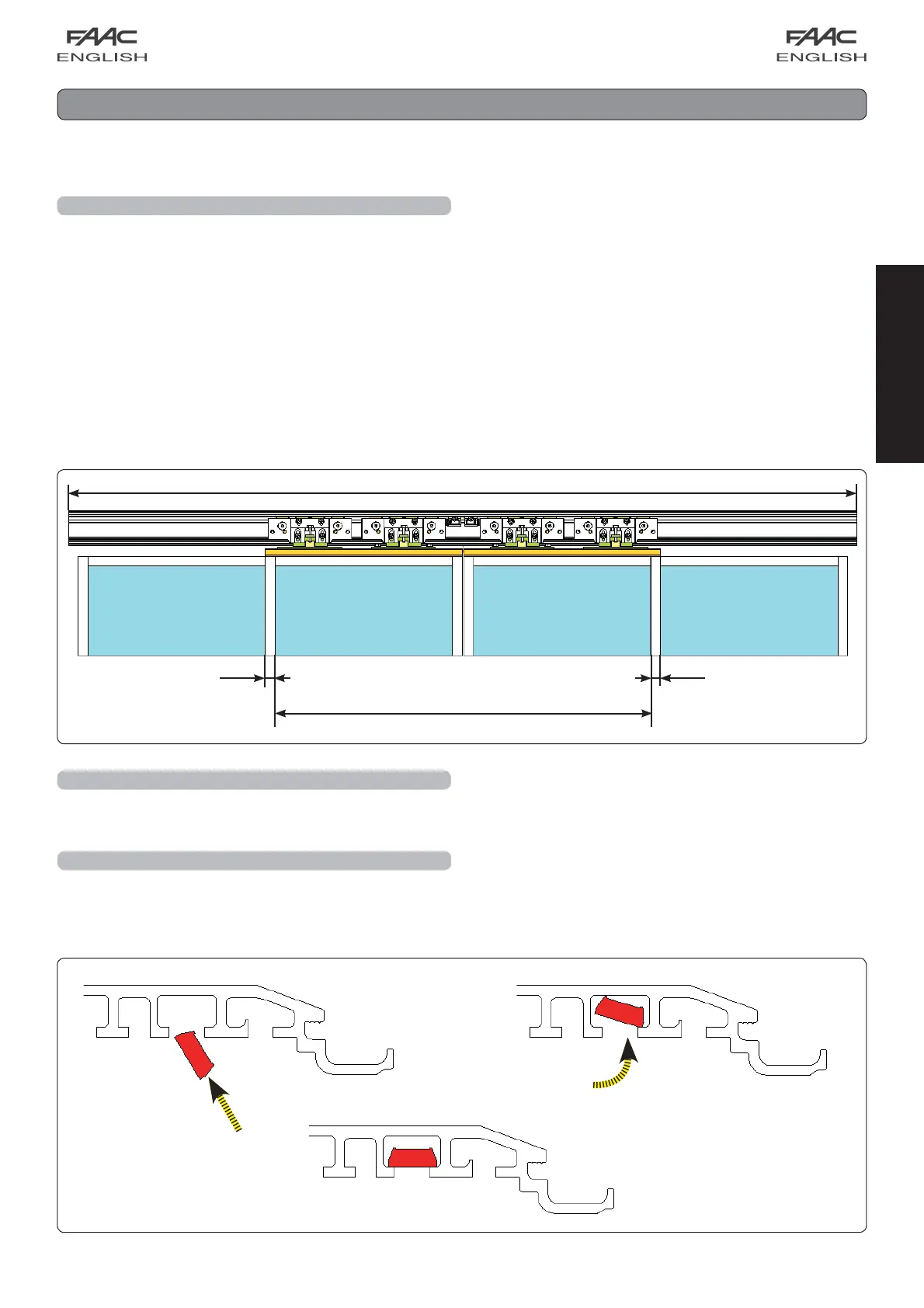 FAAC
ENGLISH

FAAC
ENGLISH